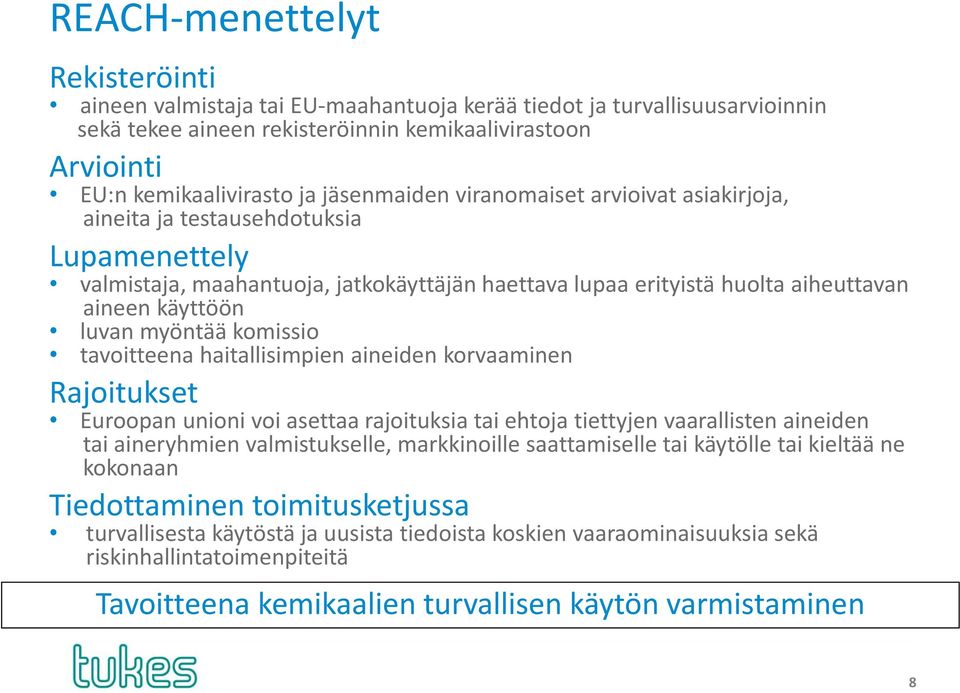 REACH-menettelyt

Rekisteröinti

• aineen valmistaja tai EU-maahantuoja kerää tiedot ja turvallisuusarvioinnin sekä tekee aineen rekisteröinnin kemikaalivirastoon

Arviointi

• EU:n kemikaalivirasto ja jäsenmaiden viranomaiset arvioivat asiakirjoja, aineita ja testausehdotuksia

Lupamenettely

• valmistaja, maahantuoja, jatkokäyttäjän haettava lupaa erityistä huolta aiheuttavan aineen käyttöön
• luvan myöntää komissio
• tavoitteena haitallisimpien aineiden korvaaminen

Rajoitukset

• Euroopan unioni voi asettaa rajoituksia tai ehtoja tiettyjen vaarallisten aineiden tai aineryhmien valmistukselle, markkinoille saattamiselle tai käytölle tai kieltää ne kokonaan

Tiedottaminen toimitusketjussa

• turvallisesta käytöstä ja uusista tiedoista koskien vaaraominaisuuksia sekä riskinhallintatoimenpiteitä

Tavoitteena kemikaalien turvallisen käytön varmistaminen

tukes

8